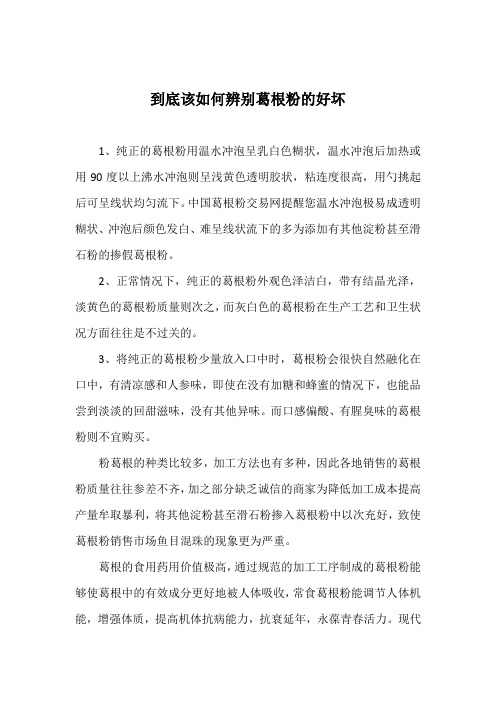 到底该如何辨别葛根粉的好坏

1、纯正的葛根粉用温水冲泡呈乳白色糊状，温水冲泡后加热或用 90 度以上沸水冲泡则呈浅黄色透明胶状，粘连度很高，用勺挑起后可呈线状均匀流下。中国葛根粉交易网提醒您温水冲泡极易成透明糊状、冲泡后颜色发白、难呈线状流下的多为添加有其他淀粉甚至滑石粉的掺假葛根粉。

2、正常情况下，纯正的葛根粉外观色泽洁白，带有结晶光泽，淡黄色的葛根粉质量则次之，而灰白色的葛根粉在生产工艺和卫生状况方面往往是不过关的。

3、将纯正的葛根粉少量放入口中时，葛根粉会很快自然融化在口中，有清凉感和人参味，即使在没有加糖和蜂蜜的情况下，也能品尝到淡淡的回甜滋味，没有其他异味。而口感偏酸、有腥臭味的葛根粉则不宜购买。

粉葛根的种类比较多，加工方法也有多种，因此各地销售的葛根粉质量往往参差不齐，加之部分缺乏诚信的商家为降低加工成本提高产量牟取暴利，将其他淀粉甚至滑石粉掺入葛根粉中以次充好，致使葛根粉销售市场鱼目混珠的现象更为严重。

葛根的食用药用价值极高，通过规范的加工工序制成的葛根粉能够使葛根中的有效成分更好地被人体吸收，常食葛根粉能调节人体机能，增强体质，提高机体抗病能力，抗衰延年，永葆青春活力。现代